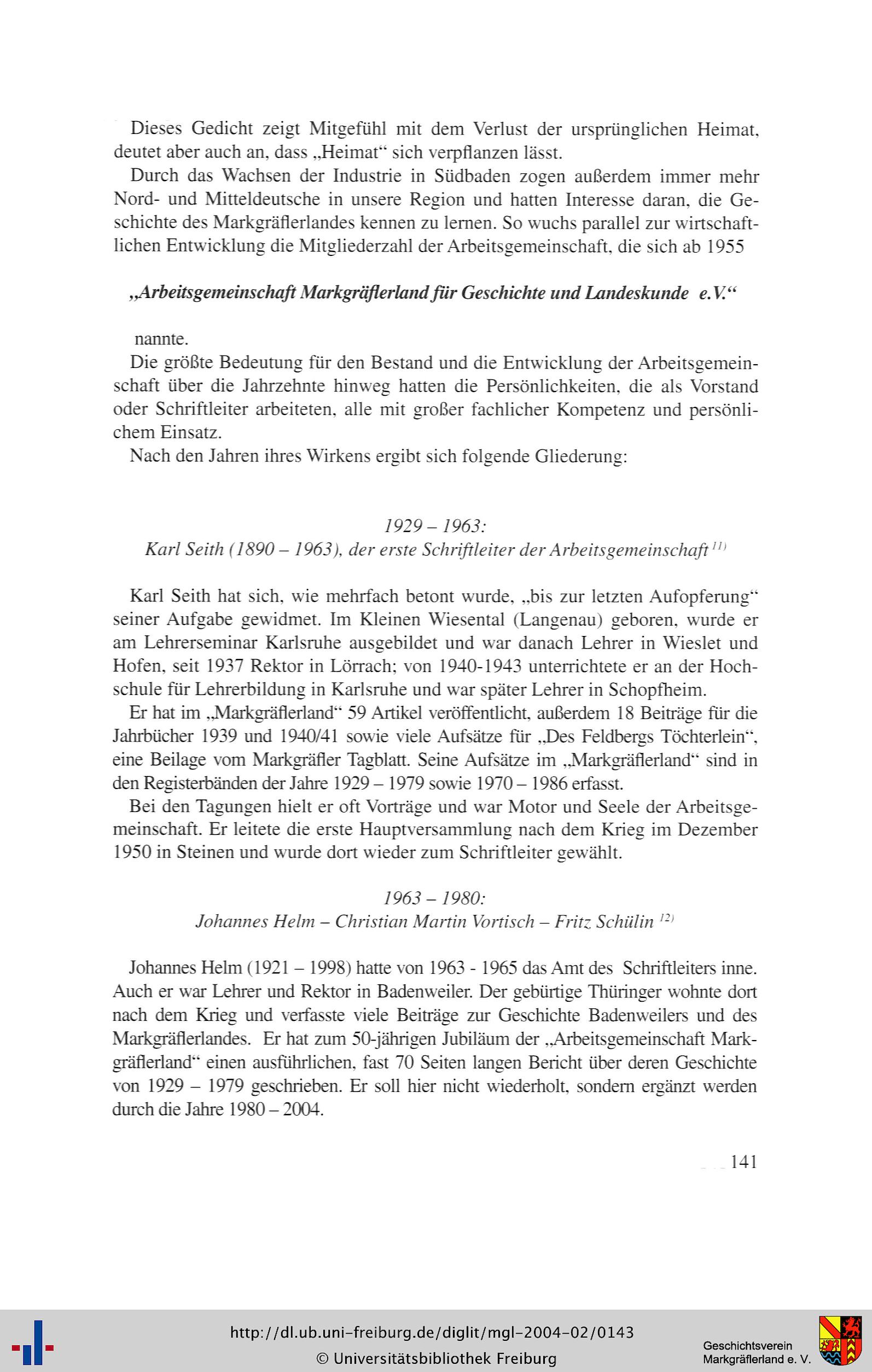 Dieses Gedicht zeigt Mitgefühl mit dem Verlust der ursprünglichen Heimat, deutet aber auch an, dass „Heimat“ sich verpflanzen lässt.

Durch das Wachsen der Industrie in Südbaden zogen außerdem immer mehr Nord- und Mitteldeutsche in unsere Region und hatten Interesse daran, die Geschichte des Markgräflerlandes kennen zu lernen. So wuchs parallel zur wirtschaftlichen Entwicklung die Mitgliederzahl der Arbeitsgemeinschaft, die sich ab 1955

„Arbeitsgemeinschaft Markgräflerland für Geschichte und Landeskunde e.V.“

nannte.

Die größte Bedeutung für den Bestand und die Entwicklung der Arbeitsgemeinschaft über die Jahrzehnte hinweg hatten die Persönlichkeiten, die als Vorstand oder Schriftleiter arbeiteten, alle mit großer fachlicher Kompetenz und persönlichem Einsatz.

Nach den Jahren ihres Wirkens ergibt sich folgende Gliederung:

1929 – 1963:
Karl Seith (1890 – 1963), der erste Schriftleiter der Arbeitsgemeinschaft $^{11)}$

Karl Seith hat sich, wie mehrfach betont wurde, „bis zur letzten Aufopferung“ seiner Aufgabe gewidmet. Im Kleinen Wiesental (Langenau) geboren, wurde er am Lehrerseminar Karlsruhe ausgebildet und war danach Lehrer in Wieslet und Hofen, seit 1937 Rektor in Lörrach; von 1940-1943 unterrichtete er an der Hochschule für Lehrerbildung in Karlsruhe und war später Lehrer in Schopfheim.

Er hat im „Markgräflerland“ 59 Artikel veröffentlicht, außerdem 18 Beiträge für die Jahrbücher 1939 und 1940/41 sowie viele Aufsätze für „Des Feldbergs Töchterlein“, eine Beilage vom Markgräfler Tagblatt. Seine Aufsätze im „Markgräflerland“ sind in den Registerbänden der Jahre 1929 – 1979 sowie 1970 – 1986 erfasst.

Bei den Tagungen hielt er oft Vorträge und war Motor und Seele der Arbeitsgemeinschaft. Er leitete die erste Hauptversammlung nach dem Krieg im Dezember 1950 in Steinen und wurde dort wieder zum Schriftleiter gewählt.

1963 – 1980:
Johannes Helm – Christian Martin Vortisch – Fritz Schülin $^{12)}$

Johannes Helm (1921 – 1998) hatte von 1963 - 1965 das Amt des Schriftleiters inne. Auch er war Lehrer und Rektor in Badenweiler. Der gebürtige Thüringer wohnte dort nach dem Krieg und verfasste viele Beiträge zur Geschichte Badenweilers und des Markgräflerlandes. Er hat zum 50-jährigen Jubiläum der „Arbeitsgemeinschaft Markgräflerland“ einen ausführlichen, fast 70 Seiten langen Bericht über deren Geschichte von 1929 – 1979 geschrieben. Er soll hier nicht wiederholt, sondern ergänzt werden durch die Jahre 1980 – 2004.

141

http://dl.ub.uni-freiburg.de/diglit/mgl-2004-02/0143
© Universitätsbibliothek Freiburg

Geschichtsverein Markgräflerland e. V.